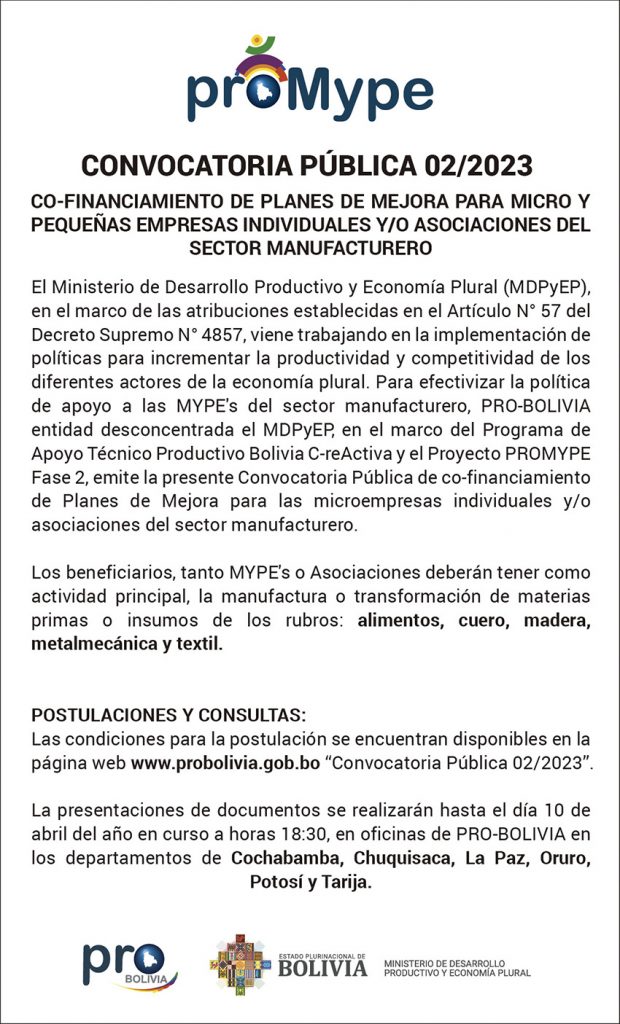 proMype

CONVOCATORIA PÚBLICA 02/2023

CO-FINANCIAMIENTO DE PLANES DE MEJORA PARA MICRO Y PEQUEÑAS EMPRESAS INDIVIDUALES Y/O ASOCIACIONES DEL SECTOR MANUFACTURERO

El Ministerio de Desarrollo Productivo y Economía Plural (MDPyEP), en el marco de las atribuciones establecidas en el Artículo N° 57 del Decreto Supremo N° 4857, viene trabajando en la implementación de políticas para incrementar la productividad y competitividad de los diferentes actores de la economía plural. Para efectivizar la política de apoyo a las MYPE's del sector manufacturero, PRO-BOLIVIA entidad desconcentrada el MDPyEP, en el marco del Programa de Apoyo Técnico Productivo Bolivia C-reActiva y el Proyecto PROMYPE Fase 2, emite la presente Convocatoria Pública de co-financiamiento de Planes de Mejora para las microempresas individuales y/o asociaciones del sector manufacturero.

Los beneficiarios, tanto MYPE's o Asociaciones deberán tener como actividad principal, la manufactura o transformación de materias primas o insumos de los rubros: alimentos, cuero, madera, metalmecánica y textil.

POSTULACIONES Y CONSULTAS:
Las condiciones para la postulación se encuentran disponibles en la página web www.probolivia.gob.bo "Convocatoria Pública 02/2023".

La presentaciones de documentos se realizarán hasta el día 10 de abril del año en curso a horas 18:30, en oficinas de PRO-BOLIVIA en los departamentos de Cochabamba, Chuquisaca, La Paz, Oruro, Potosí y Tarija.

pro BOLIVIA

ESTADO PLURINACIONAL DE BOLIVIA

MINISTERIO DE DESARROLLO PRODUCTIVO Y ECONOMÍA PLURAL